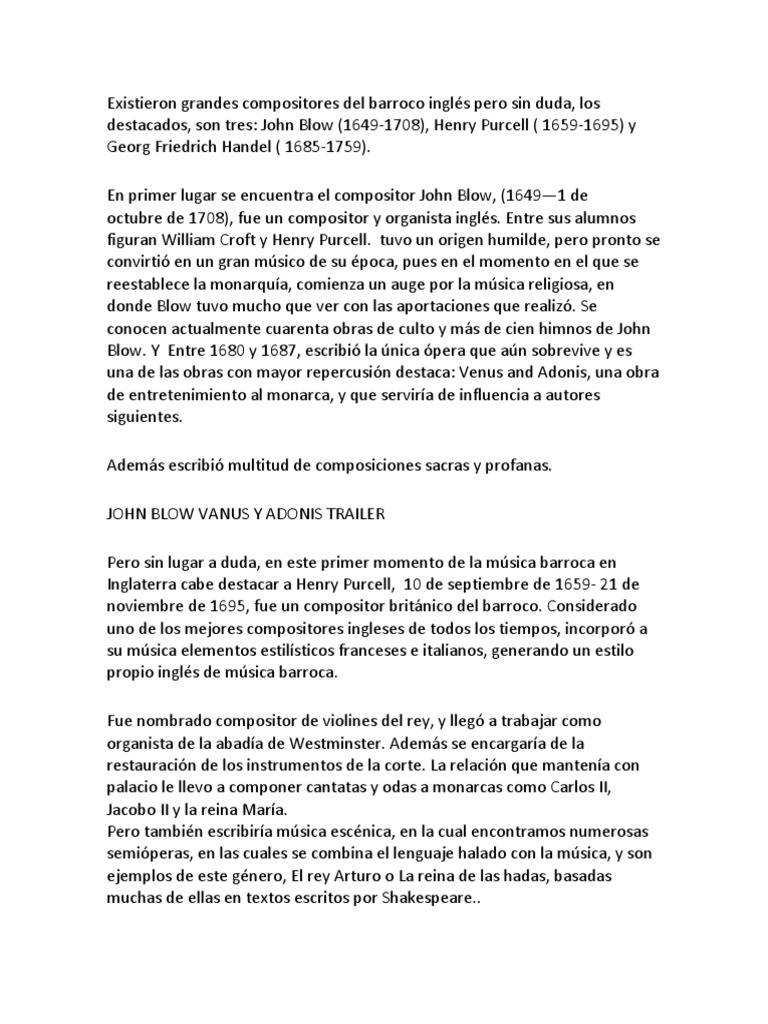 Existieron grandes compositores del barroco inglés pero sin duda, los destacados, son tres: John Blow (1649-1708), Henry Purcell ( 1659-1695) y Georg Friedrich Handel ( 1685-1759).

En primer lugar se encuentra el compositor John Blow, (1649—1 de octubre de 1708), fue un compositor y organista inglés. Entre sus alumnos figuran William Croft y Henry Purcell. tuvo un origen humilde, pero pronto se convirtió en un gran músico de su época, pues en el momento en el que se reestablece la monarquía, comienza un auge por la música religiosa, en donde Blow tuvo mucho que ver con las aportaciones que realizó. Se conocen actualmente cuarenta obras de culto y más de cien himnos de John Blow. Y Entre 1680 y 1687, escribió la única ópera que aún sobrevive y es una de las obras con mayor repercusión destaca: Venus and Adonis, una obra de entretenimiento al monarca, y que serviría de influencia a autores siguientes.

Además escribió multitud de composiciones sacras y profanas.

JOHN BLOW VANUS Y ADONIS TRAILER

Pero sin lugar a duda, en este primer momento de la música barroca en Inglaterra cabe destacar a Henry Purcell, 10 de septiembre de 1659- 21 de noviembre de 1695, fue un compositor británico del barroco. Considerado uno de los mejores compositores ingleses de todos los tiempos, incorporó a su música elementos estilísticos franceses e italianos, generando un estilo propio inglés de música barroca.

Fue nombrado compositor de violines del rey, y llegó a trabajar como organista de la abadía de Westminster. Además se encargaría de la restauración de los instrumentos de la corte. La relación que mantenía con palacio le llevo a componer cantatas y odas a monarcas como Carlos II, Jacobo II y la reina María.
Pero también escribiría música escénica, en la cual encontramos numerosas semióperas, en las cuales se combina el lenguaje halado con la música, y son ejemplos de este género, El rey Arturo o La reina de las hadas, basadas muchas de ellas en textos escritos por Shakespeare..